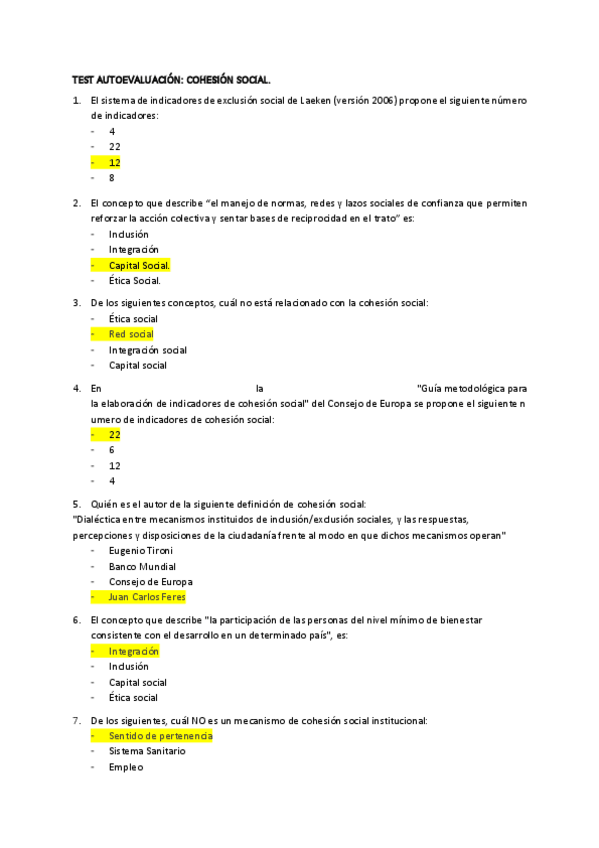 TEST AUTOEVALUACIÓN: COHESIÓN SOCIAL.

1. El sistema de indicadores de exclusión social de Laeken (versión 2006) propone el siguiente número de indicadores:
- 4
- 22
- 12
- 8

2. El concepto que describe "el manejo de normas, redes y lazos sociales de confianza que permiten reforzar la acción colectiva y sentar bases de reciprocidad en el trato" es:
- Inclusión
- Integración
- Capital Social.
- Ética Social.

3. De los siguientes conceptos, cuál no está relacionado con la cohesión social:
- Ética social
- Red social
- Integración social
- Capital social

4. En la "Guía metodológica para la elaboración de indicadores de cohesión social" del Consejo de Europa se propone el siguiente n umero de indicadores de cohesión social:
- 22
- 6
- 12
- 4

5. Quién es el autor de la siguiente definición de cohesión social:
"Dialéctica entre mecanismos instituidos de inclusión/exclusión sociales, y las respuestas, percepciones y disposiciones de la ciudadanía frente al modo en que dichos mecanismos operan"
- Eugenio Tironi
- Banco Mundial
- Consejo de Europa
- Juan Carlos Feres

6. El concepto que describe "la participación de las personas del nivel mínimo de bienestar consistente con el desarrollo en un determinado país", es:
- Integración
- Inclusión
- Capital social
- Ética social

7. De los siguientes, cuál NO es un mecanismo de cohesión social institucional:
- Sentido de pertenencia
- Sistema Sanitario
- Empleo